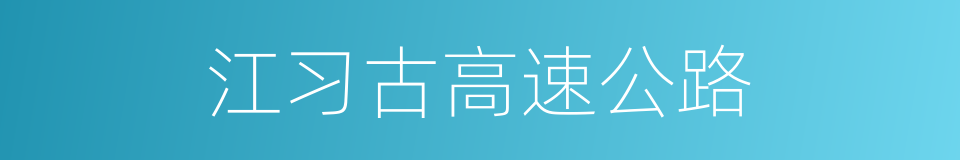 江习古高速公路